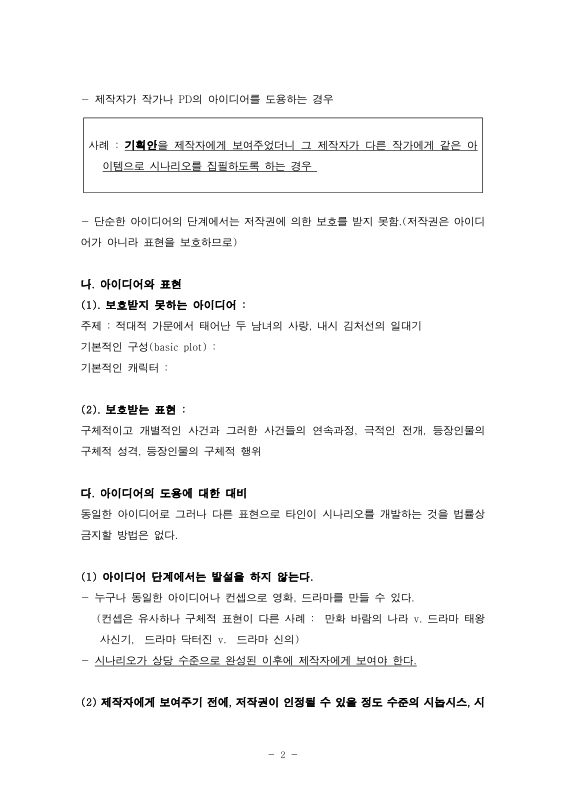 - 제작자가 작가나 PD의 아이디어를 도용하는 경우

사례 : 기획안을 제작자에게 보여주었더니 그 제작자가 다른 작가에게 같은 아이템으로 시나리오를 집필하도록 하는 경우

- 단순한 아이디어의 단계에서는 저작권에 의한 보호를 받지 못함.(저작권은 아이디어가 아니라 표현을 보호하므로)

나. 아이디어와 표현
(1). 보호받지 못하는 아이디어 :
주제 : 적대적 가문에서 태어난 두 남녀의 사랑, 내시 김처선의 일대기
기본적인 구성(basic plot) :
기본적인 캐릭터 :

(2). 보호받는 표현 :
구체적이고 개별적인 사건과 그러한 사건들의 연속과정, 극적인 전개, 등장인물의 구체적 성격, 등장인물의 구체적 행위

다. 아이디어의 도용에 대한 대비
동일한 아이디어로 그러나 다른 표현으로 타인이 시나리오를 개발하는 것을 법률상 금지할 방법은 없다.

(1) 아이디어 단계에서는 발설을 하지 않는다.
- 누구나 동일한 아이디어나 컨셉으로 영화, 드라마를 만들 수 있다.
(컨셉은 유사하나 구체적 표현이 다른 사례 : 만화 바람의 나라 v. 드라마 태왕사신기, 드라마 닥터진 v. 드라마 신의)
- 시나리오가 상당 수준으로 완성된 이후에 제작자에게 보여야 한다.

(2) 제작자에게 보여주기 전에, 저작권이 인정될 수 있을 정도 수준의 시놉시스, 시

- 2 -